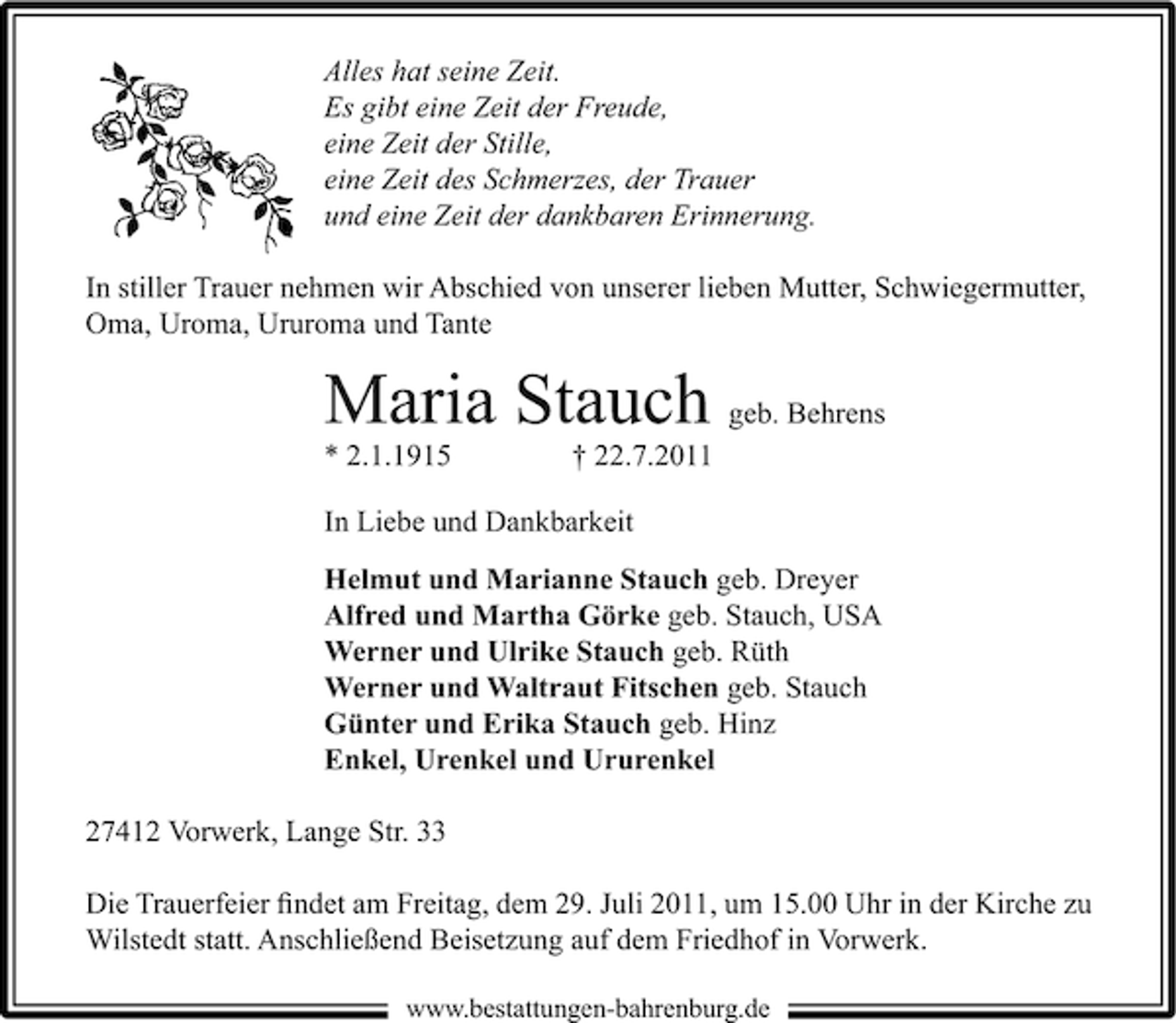 Alles hat seine Zeit.
Es gibt eine Zeit der Freude,
eine Zeit der Stille,
eine Zeit des Schmerzes, der Trauer
und eine Zeit der dankbaren Erinnerung.

In stiller Trauer nehmen wir Abschied von unserer lieben Mutter, Schwiegermutter, Oma, Uroma, Ururoma und Tante

Maria Stauch geb. Behrens
* 2.1.1915 † 22.7.2011

In Liebe und Dankbarkeit

Helmut und Marianne Stauch geb. Dreyer
Alfred und Martha Görke geb. Stauch, USA
Werner und Ulrike Stauch geb. Rüth
Werner und Waltraut Fitschen geb. Stauch
Günter und Erika Stauch geb. Hinz
Enkel, Urenkel und Ururenkel

27412 Vorwerk, Lange Str. 33

Die Trauerfeier findet am Freitag, dem 29. Juli 2011, um 15.00 Uhr in der Kirche zu Wilstedt statt. Anschließend Beisetzung auf dem Friedhof in Vorwerk.

www.bestattungen-bahrenburg.de